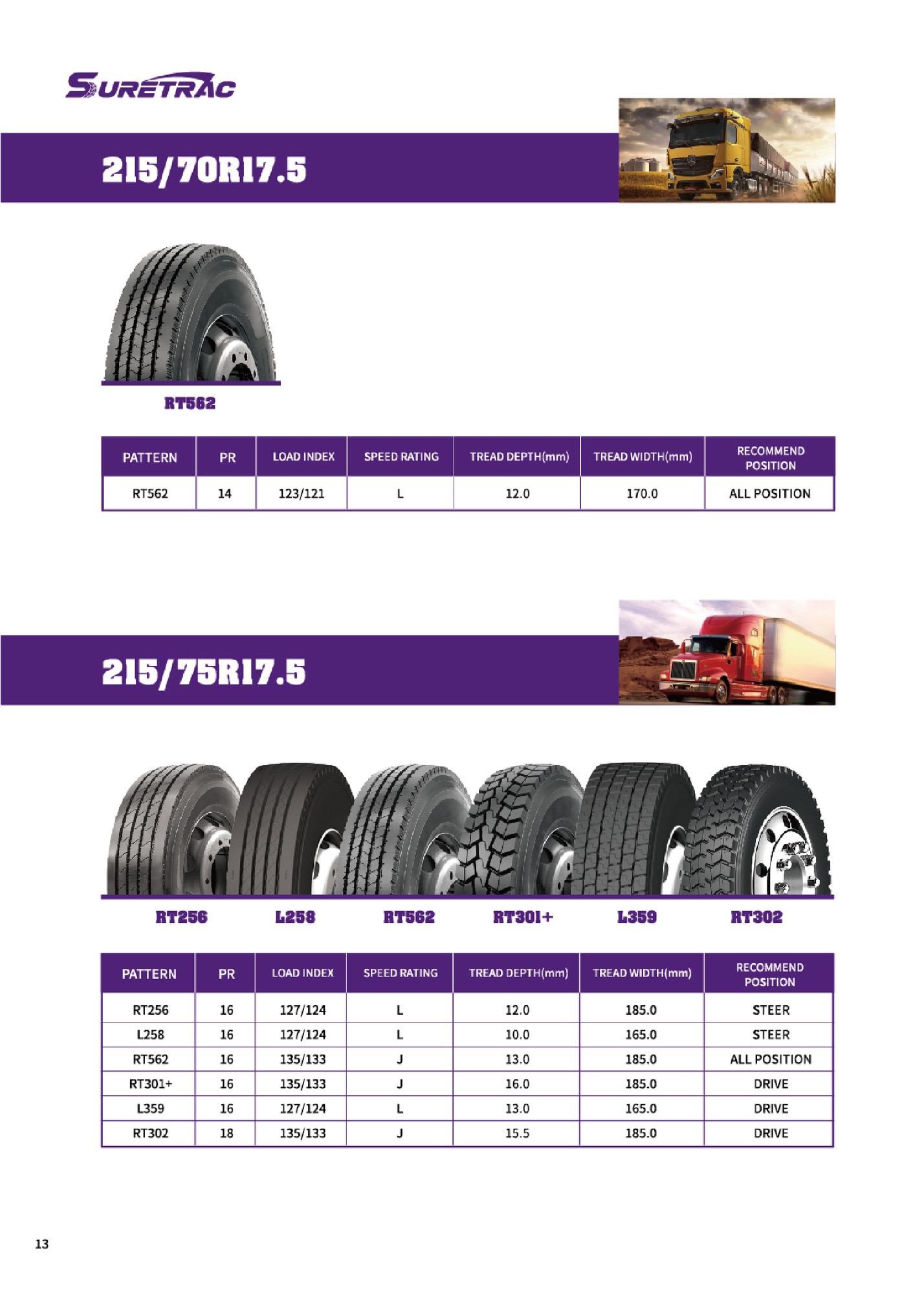 SURETRAC

215/70R17.5

RT562

| PATTERN | PR | LOAD INDEX | SPEED RATING | TREAD DEPTH(mm) | TREAD WIDTH(mm) | RECOMMEND POSITION |
|---|---|---|---|---|---|---|
| RT562 | 14 | 123/121 | L | 12.0 | 170.0 | ALL POSITION |

215/75R17.5

RT256 L258 RT562 RT301+ L359 RT302

| PATTERN | PR | LOAD INDEX | SPEED RATING | TREAD DEPTH(mm) | TREAD WIDTH(mm) | RECOMMEND POSITION |
|---|---|---|---|---|---|---|
| RT256 | 16 | 127/124 | L | 12.0 | 185.0 | STEER |
| L258 | 16 | 127/124 | L | 10.0 | 165.0 | STEER |
| RT562 | 16 | 135/133 | J | 13.0 | 185.0 | ALL POSITION |
| RT301+ | 16 | 135/133 | J | 16.0 | 185.0 | DRIVE |
| L359 | 16 | 127/124 | L | 13.0 | 165.0 | DRIVE |
| RT302 | 18 | 135/133 | J | 15.5 | 185.0 | DRIVE |

13